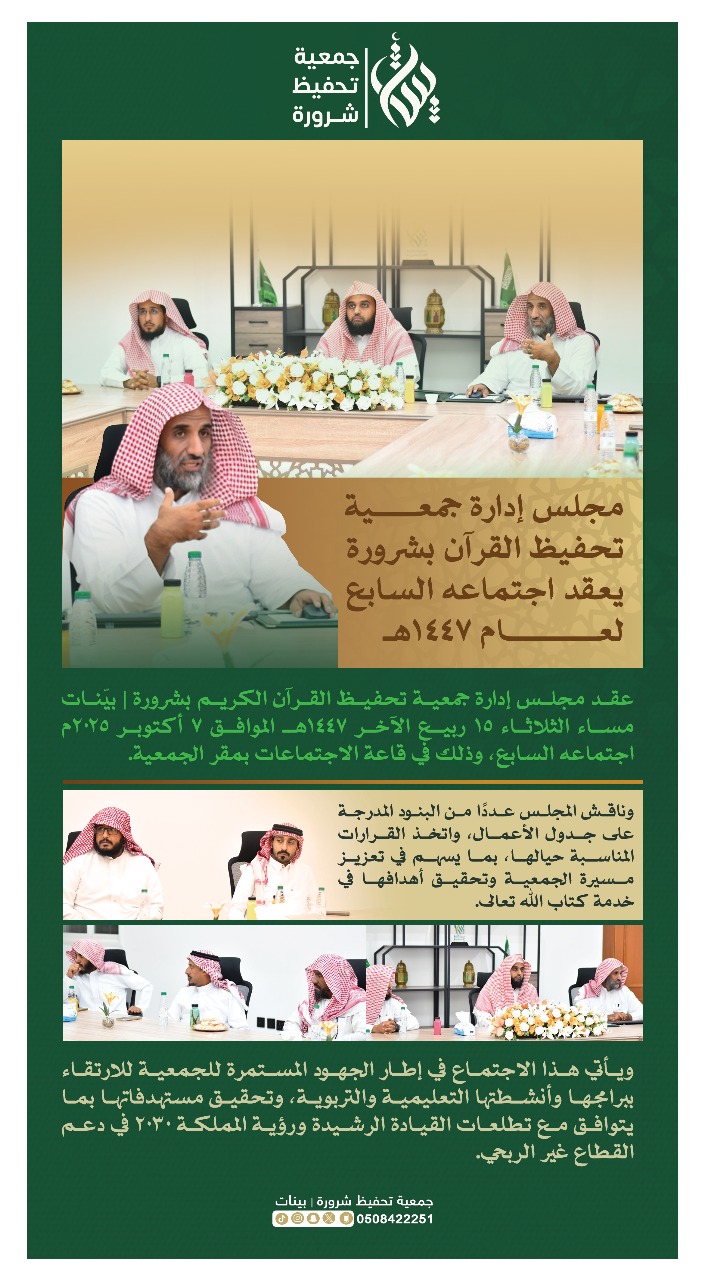 جمعية
تحفيظ
شرورة

مجلس إدارة جمعية
تحفيظ القرآن بشرورة
يعقد اجتماعه السابع
لعام ١٤٤٧هـ

عقد مجلس إدارة جمعية تحفيظ القرآن الكريم بشرورة | بيّنات مساء الثلاثاء ١٥ ربيع الآخر ١٤٤٧هـ الموافق ٧ أكتوبر ٢٠٢٥م اجتماعه السابع، وذلك في قاعة الاجتماعات بمقر الجمعية.

وناقش المجلس عددًا من البنود المدرجة على جدول الأعمال، واتخذ القرارات المناسبة حيالها، بما يسهم في تعزيز مسيرة الجمعية وتحقيق أهدافها في خدمة كتاب الله تعالى.

ويأتي هذا الاجتماع في إطار الجهود المستمرة للجمعية للارتقاء ببرامجها وأنشطتها التعليمية والتربوية، وتحقيق مستهدفاتها بما يتوافق مع تطلعات القيادة الرشيدة ورؤية المملكة ٢٠٣٠ في دعم القطاع غير الربحي.

جمعية تحفيظ شرورة | بينات
0508422251